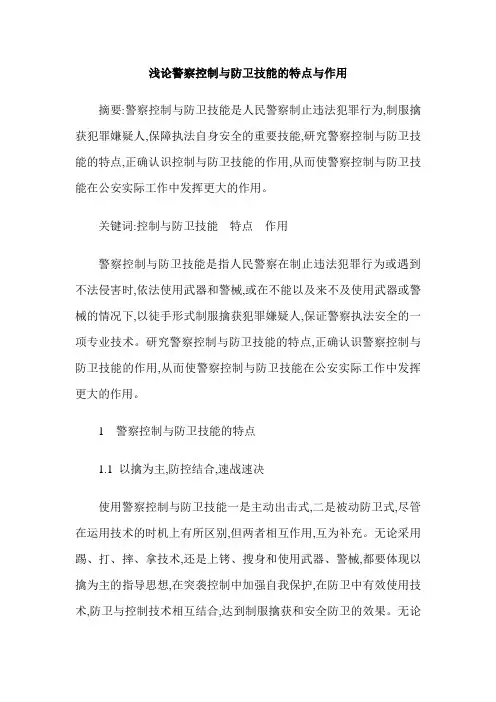 浅论警察控制与防卫技能的特点与作用

摘要:警察控制与防卫技能是人民警察制止违法犯罪行为,制服擒获犯罪嫌疑人,保障执法自身安全的重要技能,研究警察控制与防卫技能的特点,正确认识控制与防卫技能的作用,从而使警察控制与防卫技能在公安实际工作中发挥更大的作用。

关键词:控制与防卫技能　特点　作用

警察控制与防卫技能是指人民警察在制止违法犯罪行为或遇到不法侵害时,依法使用武器和警械,或在不能以及来不及使用武器或警械的情况下,以徒手形式制服擒获犯罪嫌疑人,保证警察执法安全的一项专业技术。研究警察控制与防卫技能的特点,正确认识警察控制与防卫技能的作用,从而使警察控制与防卫技能在公安实际工作中发挥更大的作用。

1　警察控制与防卫技能的特点

1.1 以擒为主,防控结合,速战速决

使用警察控制与防卫技能一是主动出击式,二是被动防卫式,尽管在运用技术的时机上有所区别,但两者相互作用,互为补充。无论采用踢、打、摔、拿技术,还是上铐、搜身和使用武器、警械,都要体现以擒为主的指导思想,在突袭控制中加强自我保护,在防卫中有效使用技术,防卫与控制技术相互结合,达到制服擒获和安全防卫的效果。无论